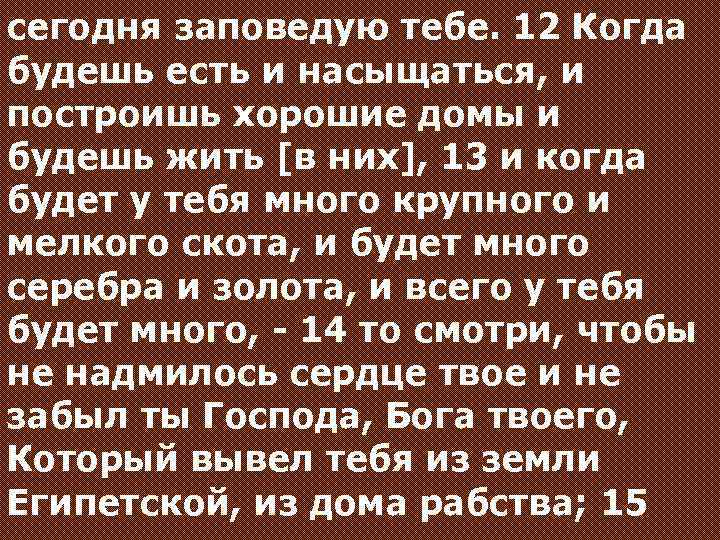 сегодня заповедую тебе. 12 Когда будешь есть и насыщаться, и построишь хорошие домы и будешь жить [в них], 13 и когда будет у тебя много крупного и мелкого скота, и будет много серебра и золота, и всего у тебя будет много, - 14 то смотри, чтобы не надмилось сердце твое и не забыл ты Господа, Бога твоего, Который вывел тебя из земли Египетской, из дома рабства; 15